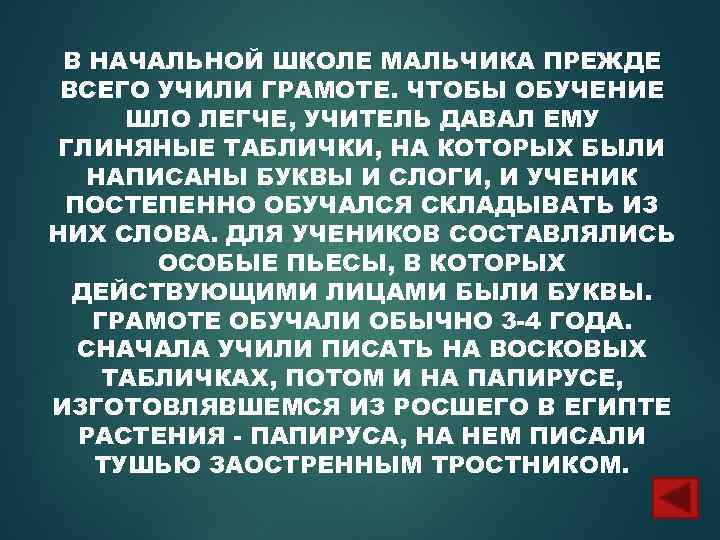 В НАЧАЛЬНОЙ ШКОЛЕ МАЛЬЧИКА ПРЕЖДЕ ВСЕГО УЧИЛИ ГРАМОТЕ. ЧТОБЫ ОБУЧЕНИЕ ШЛО ЛЕГЧЕ, УЧИТЕЛЬ ДАВАЛ ЕМУ ГЛИНЯНЫЕ ТАБЛИЧКИ, НА КОТОРЫХ БЫЛИ НАПИСАНЫ БУКВЫ И СЛОГИ, И УЧЕНИК ПОСТЕПЕННО ОБУЧАЛСЯ СКЛАДЫВАТЬ ИЗ НИХ СЛОВА. ДЛЯ УЧЕНИКОВ СОСТАВЛЯЛИСЬ ОСОБЫЕ ПЬЕСЫ, В КОТОРЫХ ДЕЙСТВУЮЩИМИ ЛИЦАМИ БЫЛИ БУКВЫ. ГРАМОТЕ ОБУЧАЛИ ОБЫЧНО 3-4 ГОДА. СНАЧАЛА УЧИЛИ ПИСАТЬ НА ВОСКОВЫХ ТАБЛИЧКАХ, ПОТОМ И НА ПАПИРУСЕ, ИЗГОТОВЛЯВШЕМСЯ ИЗ РОСШЕГО В ЕГИПТЕ РАСТЕНИЯ - ПАПИРУСА, НА НЕМ ПИСАЛИ ТУШЬЮ ЗАОСТРЕННЫМ ТРОСТНИКОМ.